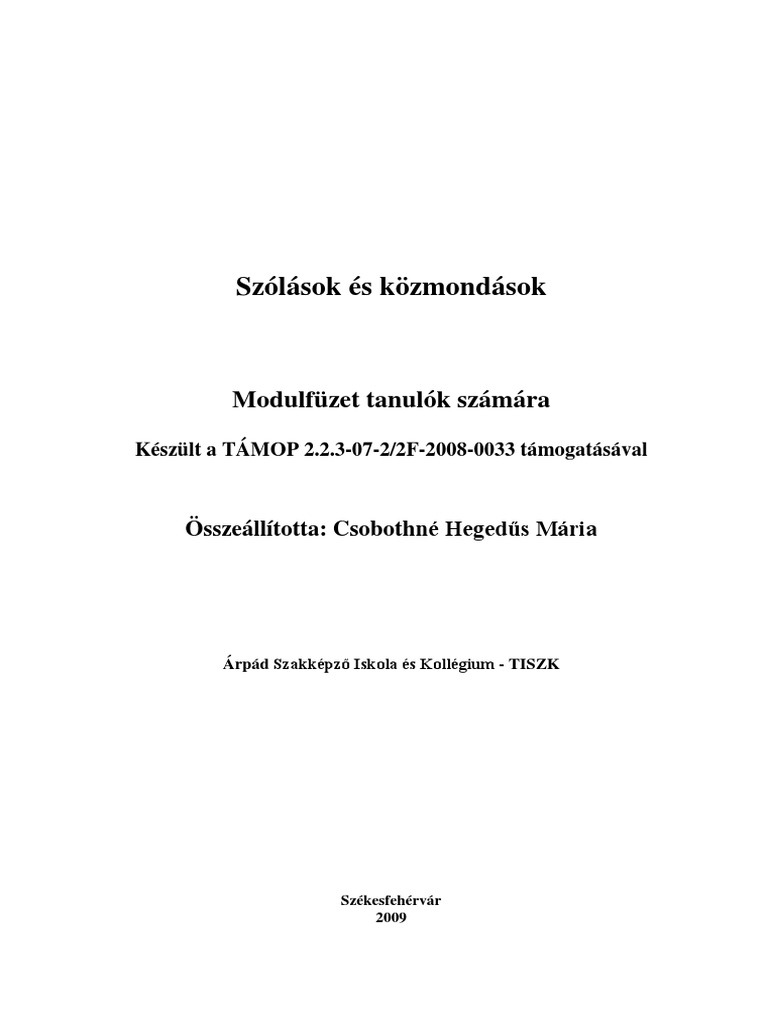 Szólások és közmondások

Modulfüzet tanulók számára

Készült a TÁMOP 2.2.3-07-2/2F-2008-0033 támogatásával

Összeállította: Csobothné Hegedűs Mária

Árpád Szakképző Iskola és Kollégium - TISZK

Székesfehérvár
2009